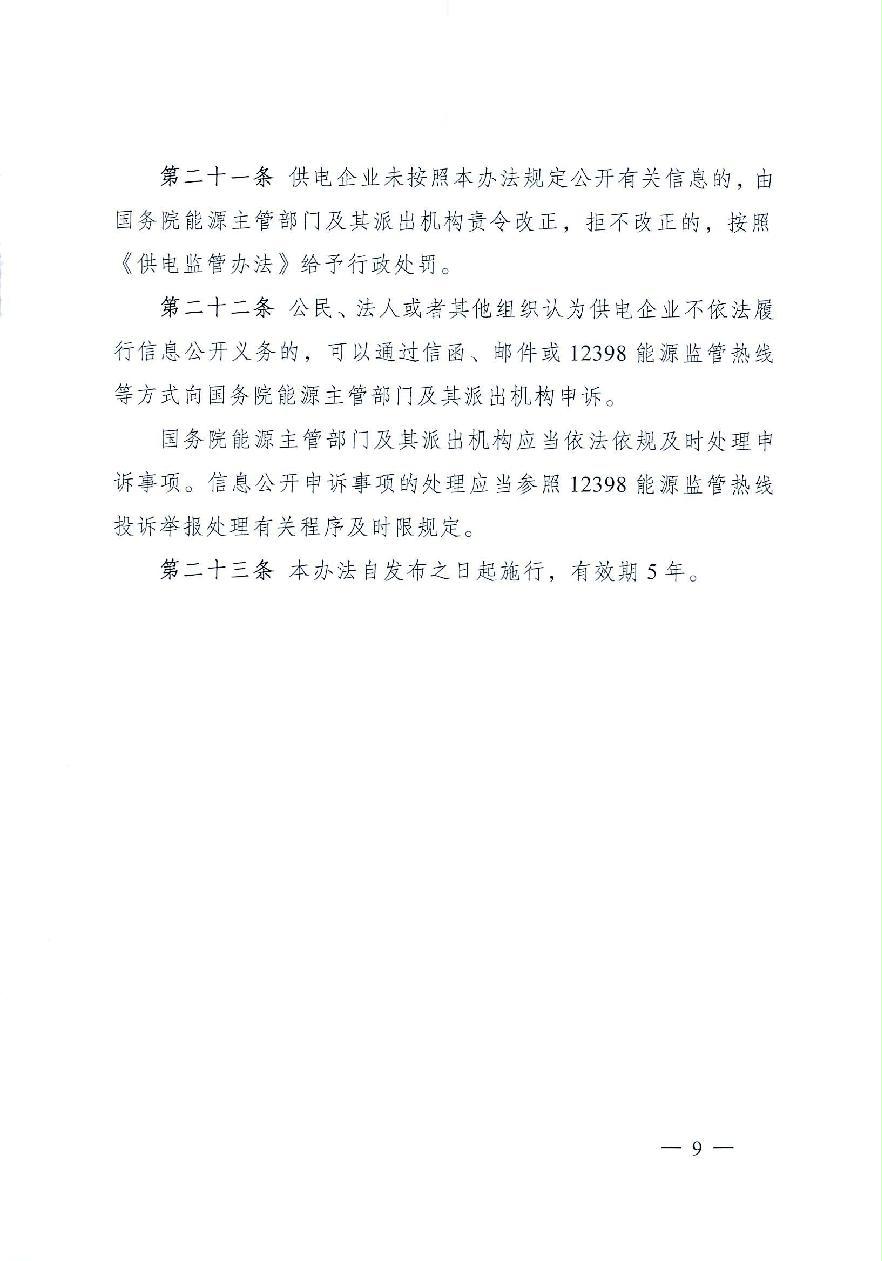 第二十一条 供电企业未按照本办法规定公开有关信息的，由国务院能源主管部门及其派出机构责令改正，拒不改正的，按照《供电监管办法》给予行政处罚。

第二十二条 公民、法人或者其他组织认为供电企业不依法履行信息公开义务的，可以通过信函、邮件或12398能源监管热线等方式向国务院能源主管部门及其派出机构申诉。

国务院能源主管部门及其派出机构应当依法依规及时处理申诉事项。信息公开申诉事项的处理应当参照12398能源监管热线投诉举报处理有关程序及时限规定。

第二十三条 本办法自发布之日起施行，有效期5年。

— 9 —